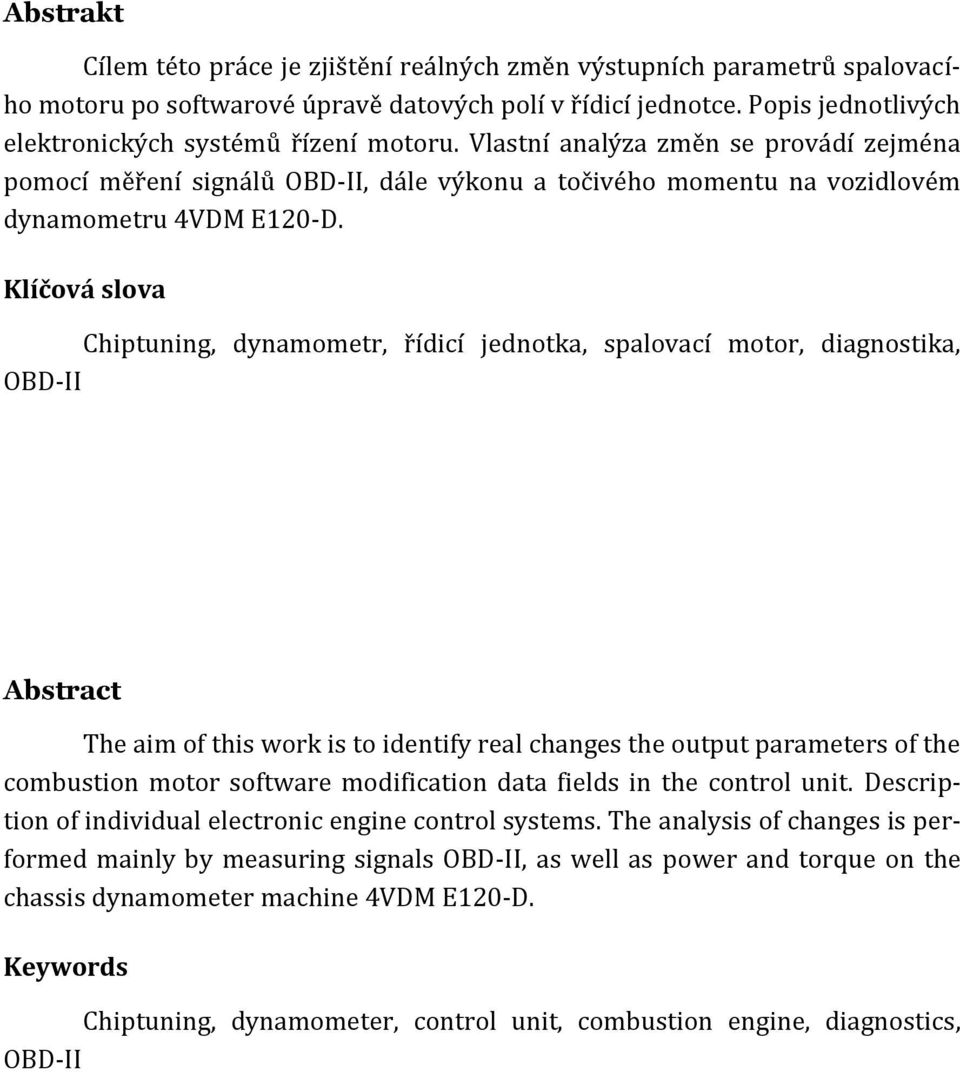 Abstrakt

Cílem této práce je zjištění reálných změn výstupních parametrů spalovacího motoru po softwarové úpravě datových polí v řídicí jednotce. Popis jednotlivých elektronických systémů řízení motoru. Vlastní analýza změn se provádí zejména pomocí měření signálů OBD-II, dále výkonu a točivého momentu na vozidlovém dynamometru 4VDM E120-D.

Klíčová slova

Chiptuning, dynamometr, řídicí jednotka, spalovací motor, diagnostika, OBD-II

Abstract

The aim of this work is to identify real changes the output parameters of the combustion motor software modification data fields in the control unit. Description of individual electronic engine control systems. The analysis of changes is performed mainly by measuring signals OBD-II, as well as power and torque on the chassis dynamometer machine 4VDM E120-D.

Keywords

Chiptuning, dynamometer, control unit, combustion engine, diagnostics, OBD-II